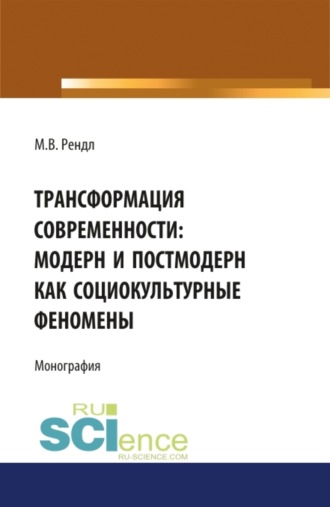 М.В. Рендл

ТРАНСФОРМАЦИЯ СОВРЕМЕННОСТИ: МОДЕРН И ПОСТМОДЕРН КАК СОЦИОКУЛЬТУРНЫЕ ФЕНОМЕНЫ

Монография

RU SCIence
RU-SCIENCE.COM